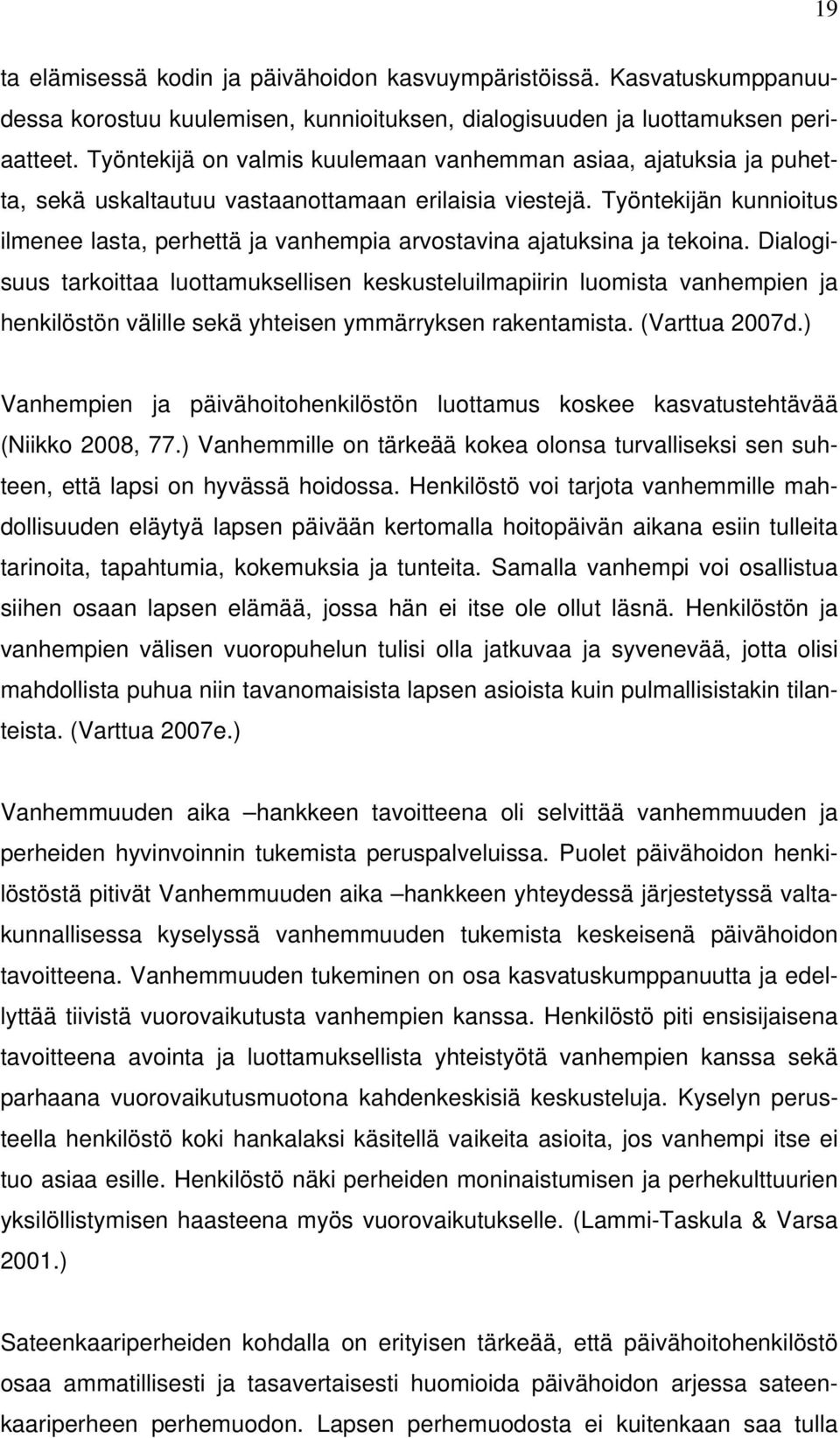 19

ta elämisessä kodin ja päivähoidon kasvuympäristöissä. Kasvatuskumppanuudessa korostuu kuulemisen, kunnioituksen, dialogisuuden ja luottamuksen periaatteet. Työntekijä on valmis kuulemaan vanhemman asiaa, ajatuksia ja puhetta, sekä uskaltautuu vastaanottamaan erilaisia viestejä. Työntekijän kunnioitus ilmenee lasta, perhettä ja vanhempia arvostavina ajatuksina ja tekoina. Dialogisuus tarkoittaa luottamuksellisen keskusteluilmapiirin luomista vanhempien ja henkilöstön välille sekä yhteisen ymmärryksen rakentamista. (Varttua 2007d.)

Vanhempien ja päivähoitohenkilöstön luottamus koskee kasvatustehtävää (Niikko 2008, 77.) Vanhemmille on tärkeää kokea olonsa turvalliseksi sen suhteen, että lapsi on hyvässä hoidossa. Henkilöstö voi tarjota vanhemmille mahdollisuuden eläytyä lapsen päivään kertomalla hoitopäivän aikana esiin tulleita tarinoita, tapahtumia, kokemuksia ja tunteita. Samalla vanhempi voi osallistua siihen osaan lapsen elämää, jossa hän ei itse ole ollut läsnä. Henkilöstön ja vanhempien välisen vuoropuhelun tulisi olla jatkuvaa ja syvenevää, jotta olisi mahdollista puhua niin tavanomaisista lapsen asioista kuin pulmallisistakin tilanteista. (Varttua 2007e.)

Vanhemmuuden aika –hankkeen tavoitteena oli selvittää vanhemmuuden ja perheiden hyvinvoinnin tukemista peruspalveluissa. Puolet päivähoidon henkilöstöstä pitivät Vanhemmuuden aika –hankkeen yhteydessä järjestetyssä valtakunnallisessa kyselyssä vanhemmuuden tukemista keskeisenä päivähoidon tavoitteena. Vanhemmuuden tukeminen on osa kasvatuskumppanuutta ja edellyttää tiivistä vuorovaikutusta vanhempien kanssa. Henkilöstö piti ensisijaisena tavoitteena avointa ja luottamuksellista yhteistyötä vanhempien kanssa sekä parhaana vuorovaikutusmuotona kahdenkeskisiä keskusteluja. Kyselyn perusteella henkilöstö koki hankalaksi käsitellä vaikeita asioita, jos vanhempi itse ei tuo asiaa esille. Henkilöstö näki perheiden moninaistumisen ja perhekulttuurien yksilöllistymisen haasteena myös vuorovaikutukselle. (Lammi-Taskula & Varsa 2001.)

Sateenkaariperheiden kohdalla on erityisen tärkeää, että päivähoitohenkilöstö osaa ammatillisesti ja tasavertaisesti huomioida päivähoidon arjessa sateenkaariperheen perhemuodon. Lapsen perhemuodosta ei kuitenkaan saa tulla